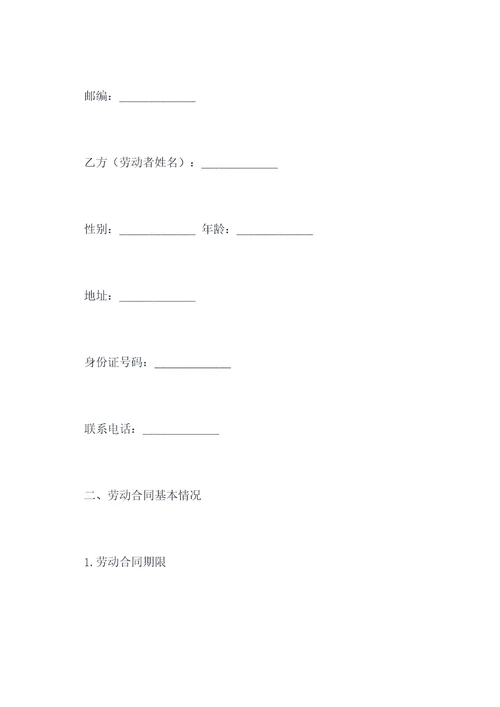 邮编：____________

乙方（劳动者姓名）：____________

性别：____________ 年龄：____________

地址：____________

身份证号码：____________

联系电话：____________

二、劳动合同基本情况

1. 劳动合同期限